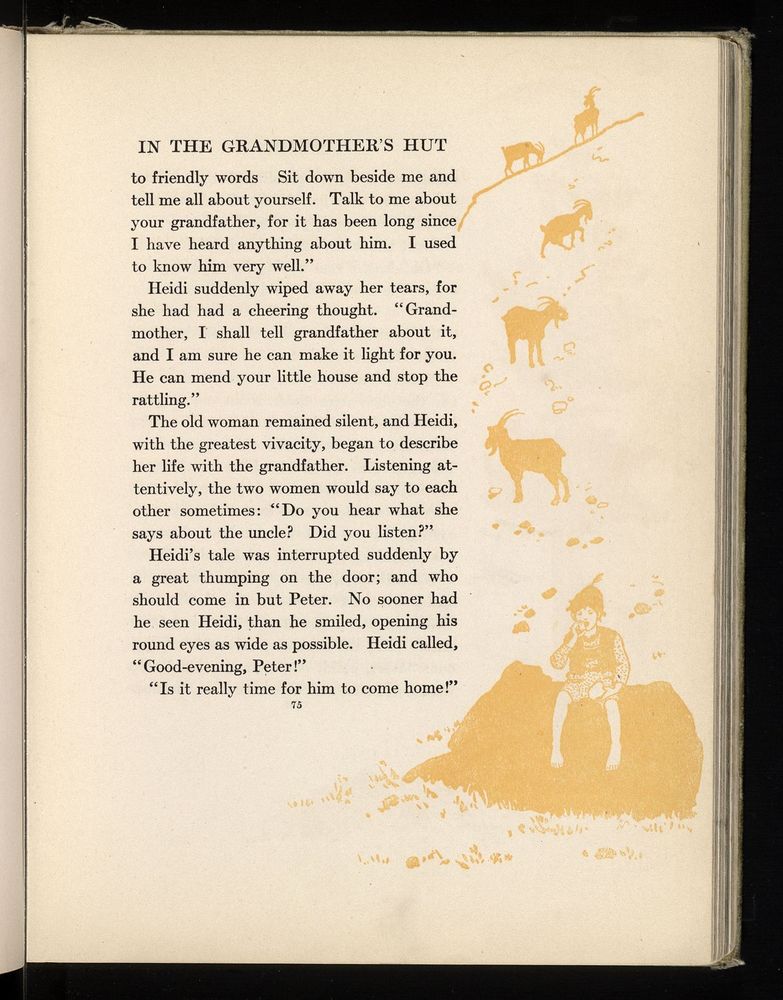 IN THE GRANDMOTHER'S HUT

to friendly words Sit down beside me and tell me all about yourself. Talk to me about your grandfather, for it has been long since I have heard anything about him. I used to know him very well."

Heidi suddenly wiped away her tears, for she had had a cheering thought. "Grandmother, I shall tell grandfather about it, and I am sure he can make it light for you. He can mend your little house and stop the rattling."

The old woman remained silent, and Heidi, with the greatest vivacity, began to describe her life with the grandfather. Listening attentively, the two women would say to each other sometimes: "Do you hear what she says about the uncle? Did you listen?"

Heidi's tale was interrupted suddenly by a great thumping on the door; and who should come in but Peter. No sooner had he seen Heidi, than he smiled, opening his round eyes as wide as possible. Heidi called, "Good-evening, Peter!"

"Is it really time for him to come home!"

75